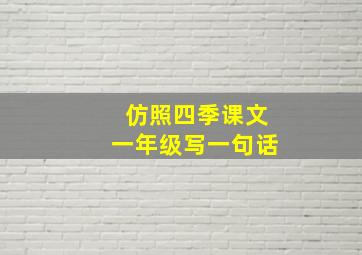 仿照四季课文
一年级写一句话